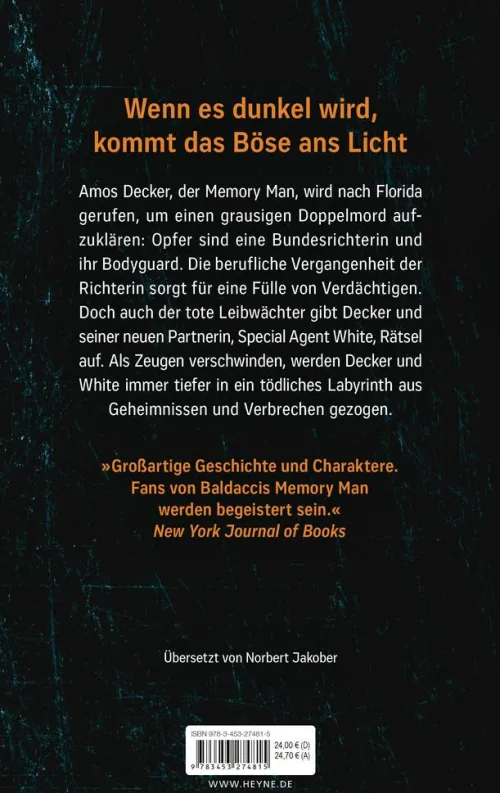 Wenn es dunkel wird, kommt das Böse ans Licht

Amos Decker, der Memory Man, wird nach Florida gerufen, um einen grausigen Doppelmord aufzuklären: Opfer sind eine Bundesrichterin und ihr Bodyguard. Die berufliche Vergangenheit der Richterin sorgt für eine Fülle von Verdächtigen. Doch auch der tote Leibwächter gibt Decker und seiner neuen Partnerin, Special Agent White, Rätsel auf. Als Zeugen verschwinden, werden Decker und White immer tiefer in ein tödliches Labyrinth aus Geheimnissen und Verbrechen gezogen.

»Großartige Geschichte und Charaktere. Fans von Baldaccis Memory Man werden begeistert sein.«
New York Journal of Books

Übersetzt von Norbert Jakober

ISBN 978-3-453-27481-5
24,00 € (D)
24,70 € (A)
9 783453 274815

WWW.HEYNE.DE